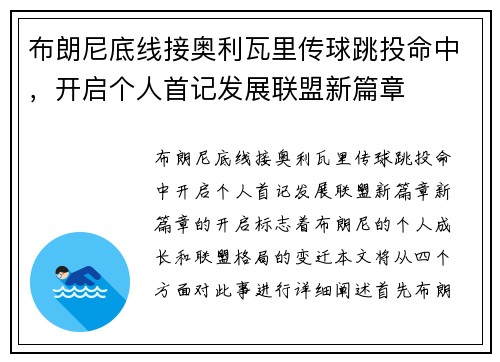 布朗尼底线接奥利瓦里传球跳投命中，开启个人首记发展联盟新篇章

布朗尼底线接奥利瓦里传球跳投命中开启个人首记发展联盟新篇章新篇章的开启标志着布朗尼的个人成长和联盟格局的变迁本文将从四个方面对此事进行详细阐述首先布朗